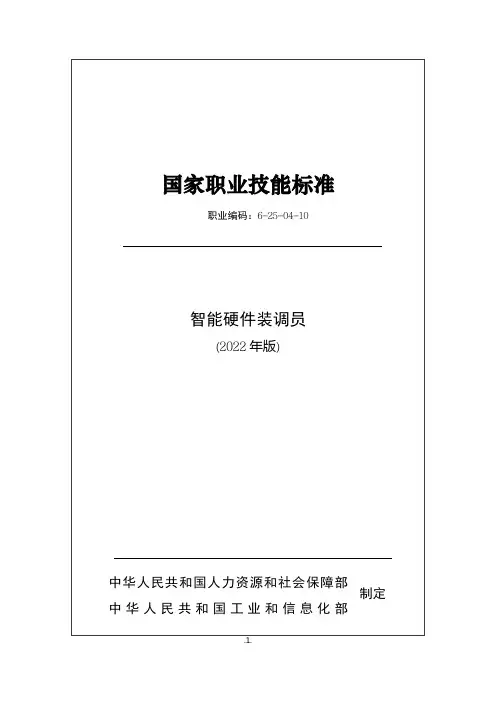 国家职业技能标准

职业编码：6-25-04-10

智能硬件装调员

(2022年版)

中华人民共和国人力资源和社会保障部
中华人民共和国工业和信息化部
制定

1